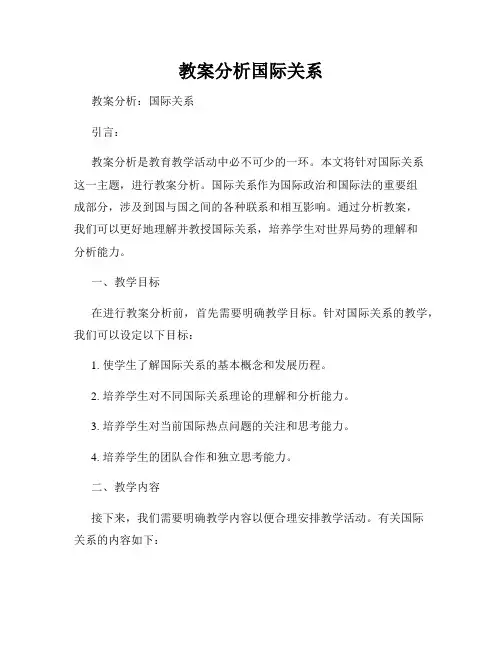 教案分析国际关系

教案分析：国际关系

引言：

教案分析是教育教学活动中必不可少的一环。本文将针对国际关系这一主题，进行教案分析。国际关系作为国际政治和国际法的重要组成部分，涉及到国与国之间的各种联系和相互影响。通过分析教案，我们可以更好地理解并教授国际关系，培养学生对世界局势的理解和分析能力。

一、教学目标

在进行教案分析前，首先需要明确教学目标。针对国际关系的教学，我们可以设定以下目标：

1. 使学生了解国际关系的基本概念和发展历程。

2. 培养学生对不同国际关系理论的理解和分析能力。

3. 培养学生对当前国际热点问题的关注和思考能力。

4. 培养学生的团队合作和独立思考能力。

二、教学内容

接下来，我们需要明确教学内容以便合理安排教学活动。有关国际关系的内容如下：